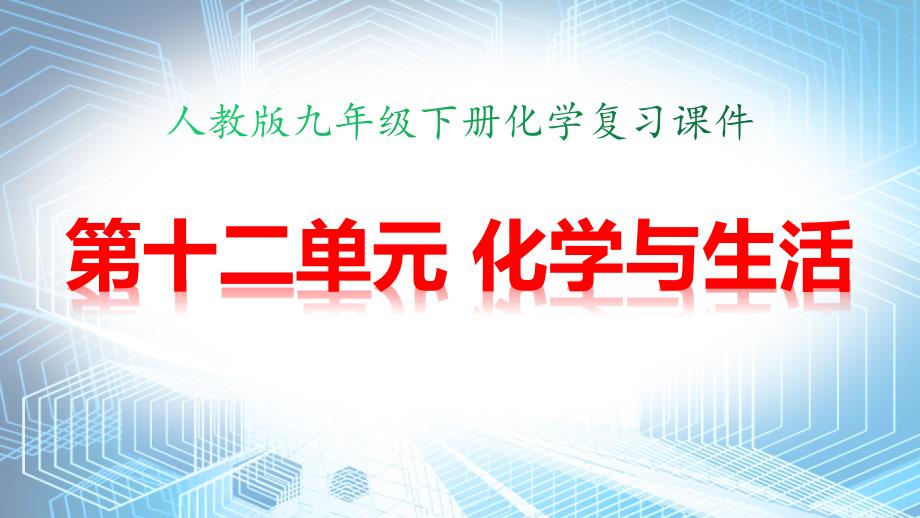 人教版九年级下册化学复习课件

第十二单元 化学与生活